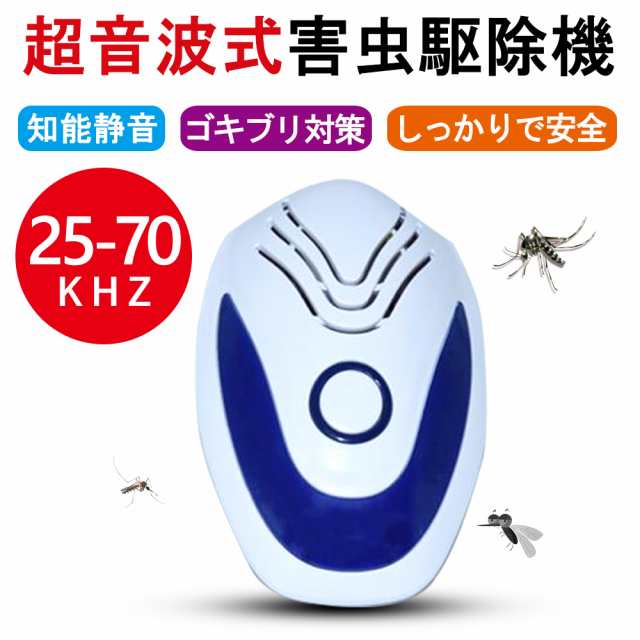 超音波式害虫駆除機

知能静音

ゴキブリ対策

しっかりで安全

25-70
KHZ